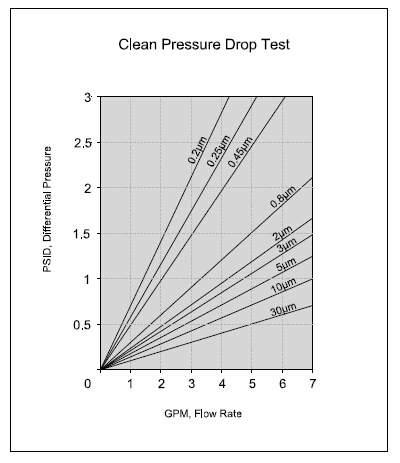 Clean Pressure Drop Test

PSID, Differential Pressure

3
2.5
2
1.5
1
0.5
0

0.2µm
0.25µm
0.45µm
0.8µm
2µm
3µm
5µm
10µm
30µm

1
2
3
4
5
6
7

GPM, Flow Rate